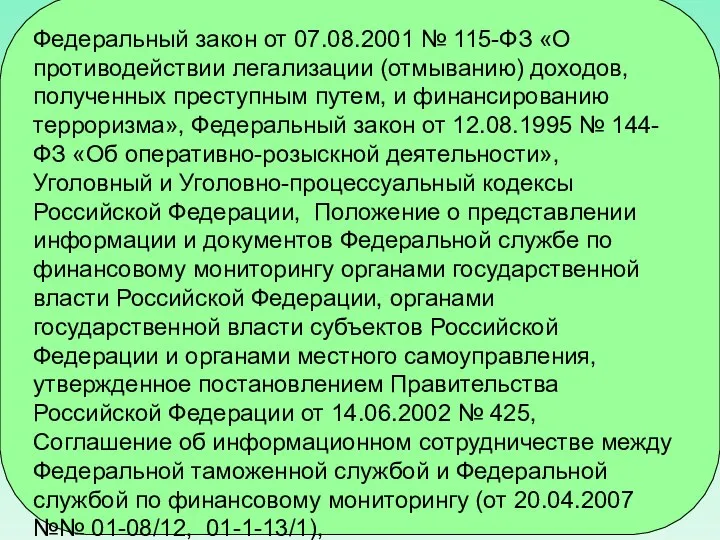 Федеральный закон от 07.08.2001 № 115-ФЗ «О противодействии легализации (отмыванию) доходов, полученных преступным путем, и финансированию терроризма», Федеральный закон от 12.08.1995 № 144-ФЗ «Об оперативно-розыскной деятельности», Уголовный и Уголовно-процессуальный кодексы Российской Федерации, Положение о представлении информации и документов Федеральной службе по финансовому мониторингу органами государственной власти Российской Федерации, органами государственной власти субъектов Российской Федерации и органами местного самоуправления, утвержденное постановлением Правительства Российской Федерации от 14.06.2002 № 425, Соглашение об информационном сотрудничестве между Федеральной таможенной службой и Федеральной службой по финансовому мониторингу (от 20.04.2007 №№ 01-08/12, 01-1-13/1),